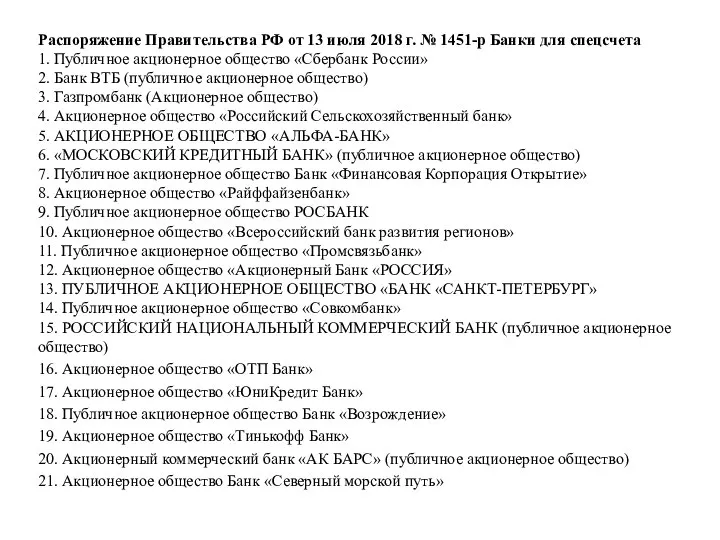 Распоряжение Правительства РФ от 13 июля 2018 г. № 1451-р Банки для спецсчета
1. Публичное акционерное общество «Сбербанк России»
2. Банк ВТБ (публичное акционерное общество)
3. Газпромбанк (Акционерное общество)
4. Акционерное общество «Российский Сельскохозяйственный банк»
5. АКЦИОНЕРНОЕ ОБЩЕСТВО «АЛЬФА-БАНК»
6. «МОСКОВСКИЙ КРЕДИТНЫЙ БАНК» (публичное акционерное общество)
7. Публичное акционерное общество Банк «Финансовая Корпорация Открытие»
8. Акционерное общество «Райффайзенбанк»
9. Публичное акционерное общество РОСБАНК
10. Акционерное общество «Всероссийский банк развития регионов»
11. Публичное акционерное общество «Промсвязьбанк»
12. Акционерное общество «Акционерный Банк «РОССИЯ»
13. ПУБЛИЧНОЕ АКЦИОНЕРНОЕ ОБЩЕСТВО «БАНК «САНКТ-ПЕТЕРБУРГ»
14. Публичное акционерное общество «Совкомбанк»
15. РОССИЙСКИЙ НАЦИОНАЛЬНЫЙ КОММЕРЧЕСКИЙ БАНК (публичное акционерное общество)
16. Акционерное общество «ОТП Банк»
17. Акционерное общество «ЮниКредит Банк»
18. Публичное акционерное общество Банк «Возрождение»
19. Акционерное общество «Тинькофф Банк»
20. Акционерный коммерческий банк «АК БАРС» (публичное акционерное общество)
21. Акционерное общество Банк «Северный морской путь»